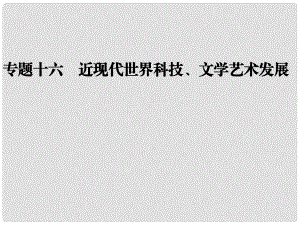 专题十六　近现代世界科技、文学艺术发展